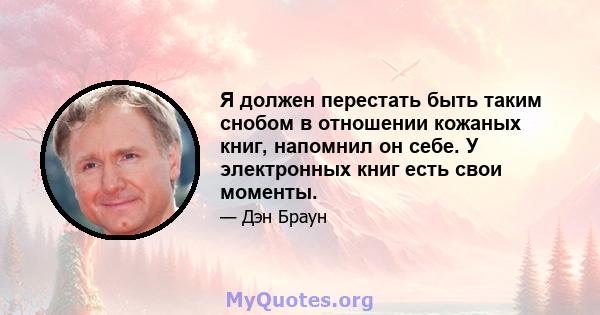 Я должен перестать быть таким снобом в отношении кожаных книг, напомнил он себе. У электронных книг есть свои моменты.

— Дэн Браун

MyQuotes.org